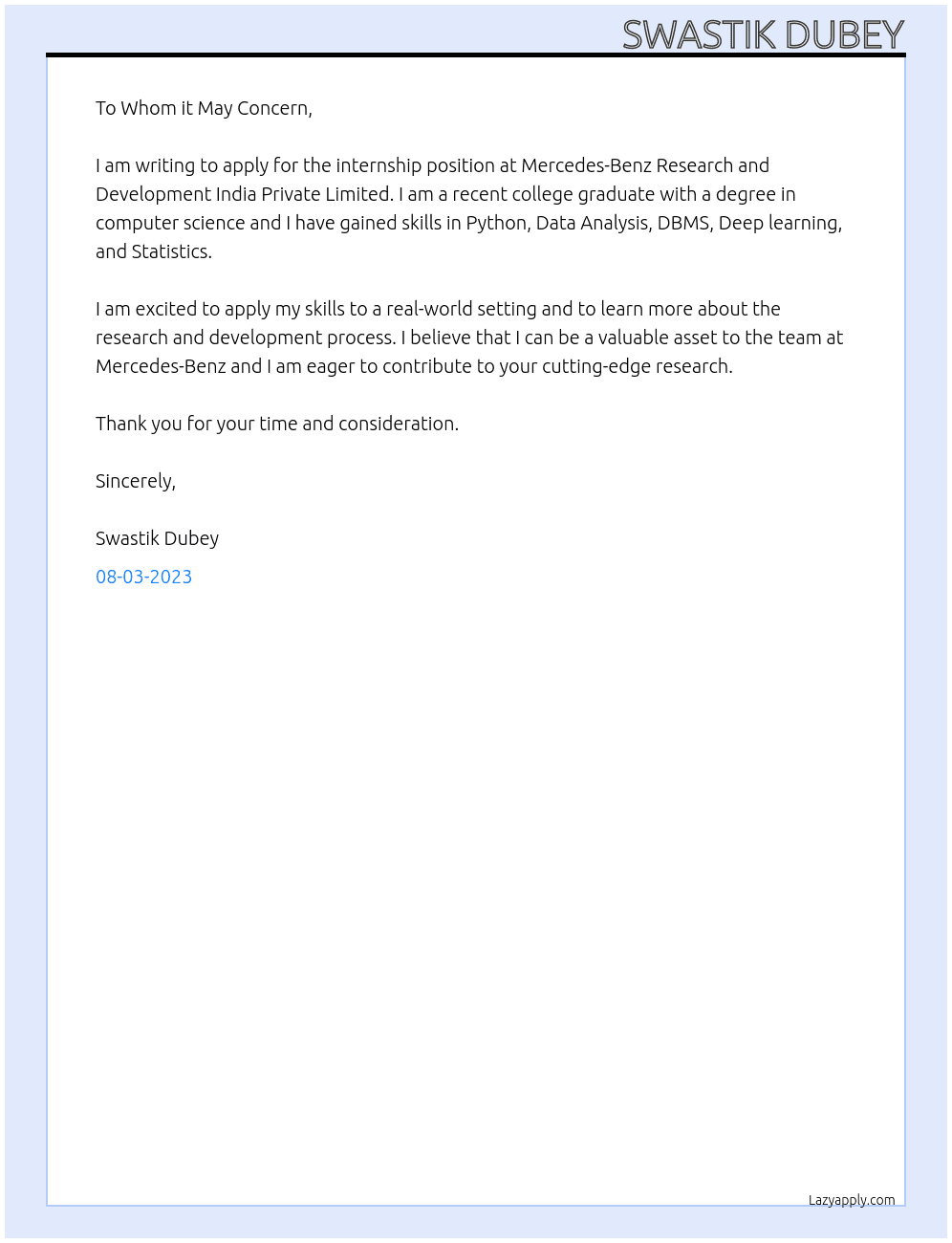 SWASTIK DUBEY

To Whom it May Concern,

I am writing to apply for the internship position at Mercedes-Benz Research and Development India Private Limited. I am a recent college graduate with a degree in computer science and I have gained skills in Python, Data Analysis, DBMS, Deep learning, and Statistics.

I am excited to apply my skills to a real-world setting and to learn more about the research and development process. I believe that I can be a valuable asset to the team at Mercedes-Benz and I am eager to contribute to your cutting-edge research.

Thank you for your time and consideration.

Sincerely,

Swastik Dubey

08-03-2023

Lazyapply.com